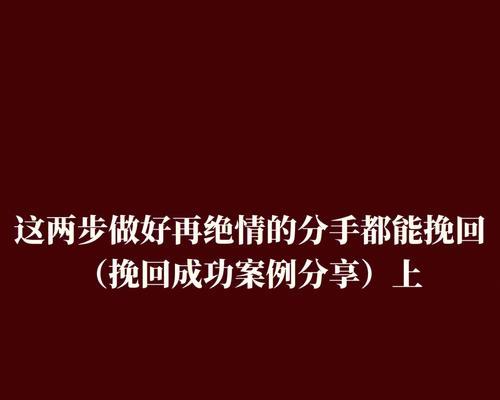 这两步做好再绝情的分手都能挽回
（挽回成功案例分享）上